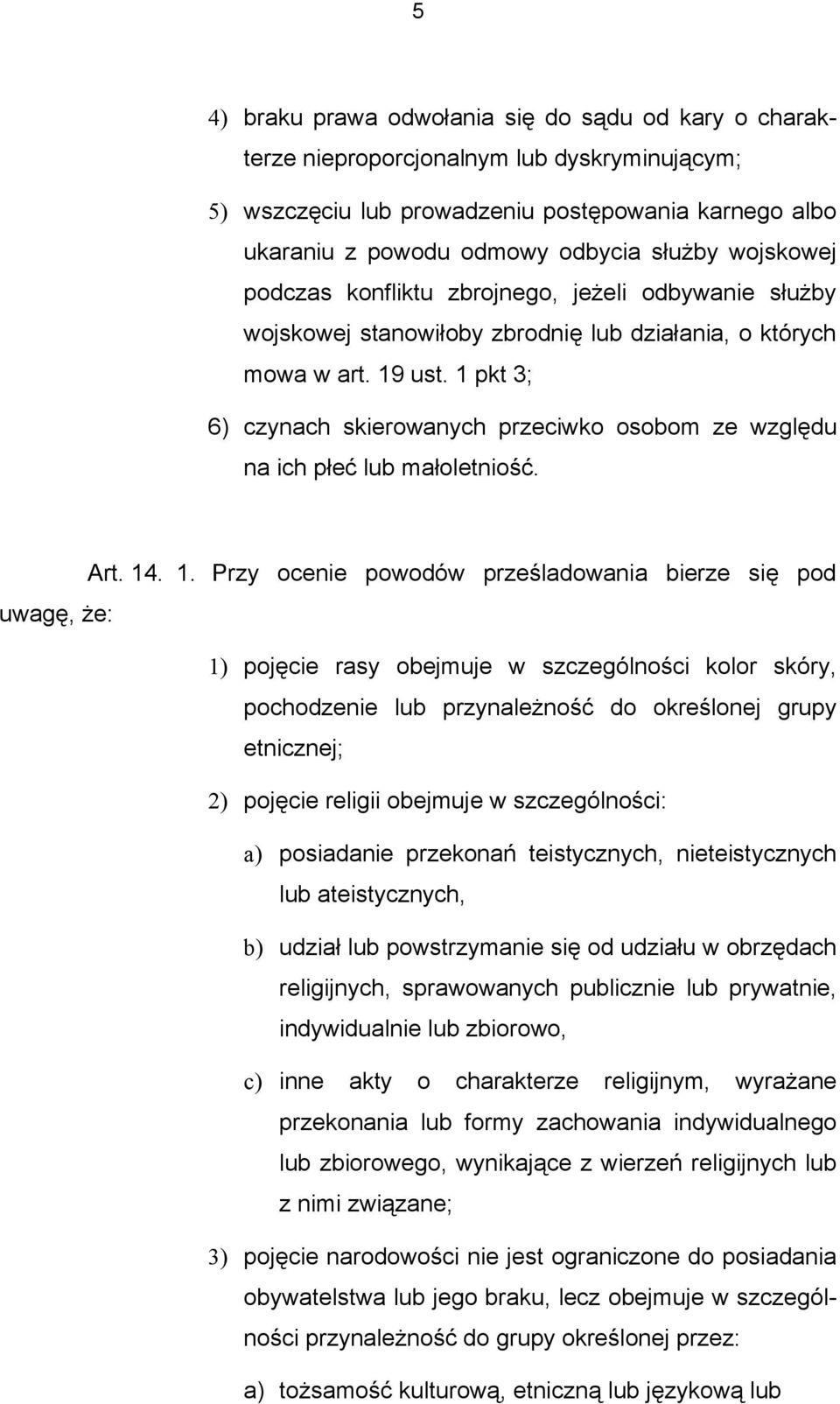 5

4) braku prawa odwołania się do sądu od kary o charakterze nieproporcjonalnym lub dyskryminującym;

5) wszczęciu lub prowadzeniu postępowania karnego albo ukaraniu z powodu odmowy odbycia służby wojskowej podczas konfliktu zbrojnego, jeżeli odbywanie służby wojskowej stanowiłoby zbrodnię lub działania, o których mowa w art. 19 ust. 1 pkt 3;

6) czynach skierowanych przeciwko osobom ze względu na ich płeć lub małoletniość.

Art. 14. 1. Przy ocenie powodów prześladowania bierze się pod uwagę, że:

1) pojęcie rasy obejmuje w szczególności kolor skóry, pochodzenie lub przynależność do określonej grupy etnicznej;

2) pojęcie religii obejmuje w szczególności:

a) posiadanie przekonań teistycznych, nieteistycznych lub ateistycznych,

b) udział lub powstrzymanie się od udziału w obrzędach religijnych, sprawowanych publicznie lub prywatnie, indywidualnie lub zbiorowo,

c) inne akty o charakterze religijnym, wyrażane przekonania lub formy zachowania indywidualnego lub zbiorowego, wynikające z wierzeń religijnych lub z nimi związane;

3) pojęcie narodowości nie jest ograniczone do posiadania obywatelstwa lub jego braku, lecz obejmuje w szczególności przynależność do grupy określonej przez:

a) tożsamość kulturową, etniczną lub językową lub